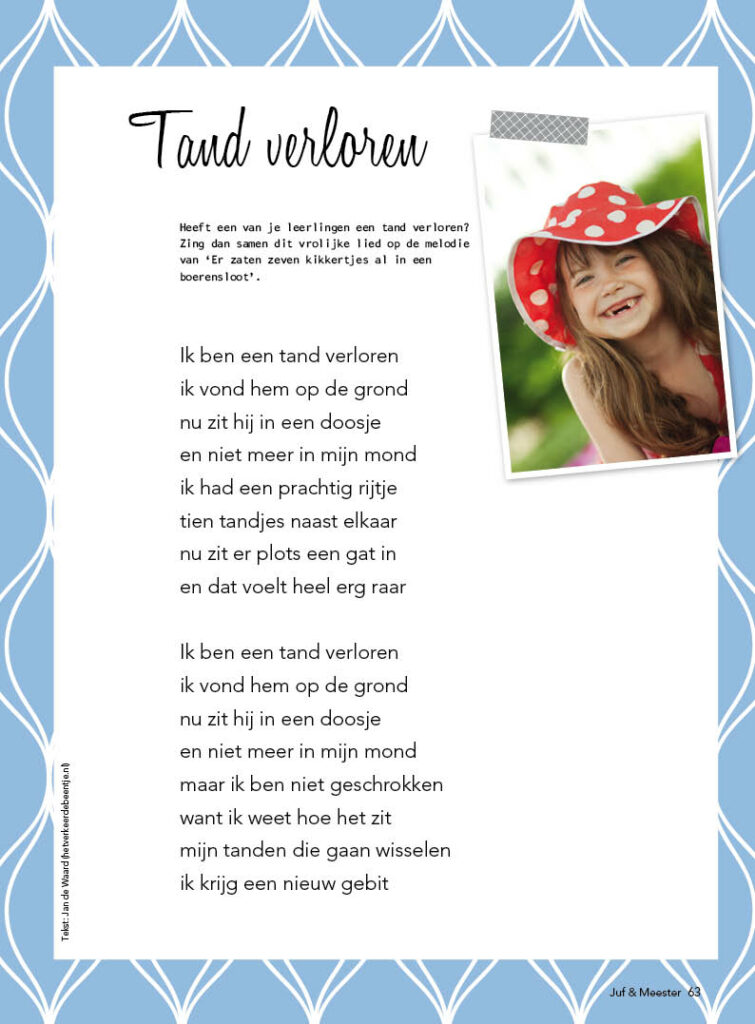 Tand verloren

Heeft een van je leerlingen een tand verloren? Zing dan samen dit vrolijke lied op de melodie van 'Er zaten zeven kikkertjes al in een boerensloot'.

Ik ben een tand verloren
ik vond hem op de grond
nu zit hij in een doosje
en niet meer in mijn mond
ik had een prachtig rijtje
tien tandjes naast elkaar
nu zit er plots een gat in
en dat voelt heel erg raar

Ik ben een tand verloren
ik vond hem op de grond
nu zit hij in een doosje
en niet meer in mijn mond
maar ik ben niet geschrokken
want ik weet hoe het zit
mijn tanden die gaan wisselen
ik krijg een nieuw gebit

Tekst: Jan de Waard (hetverkeerdebeentje.nl)

Juf & Meester 63